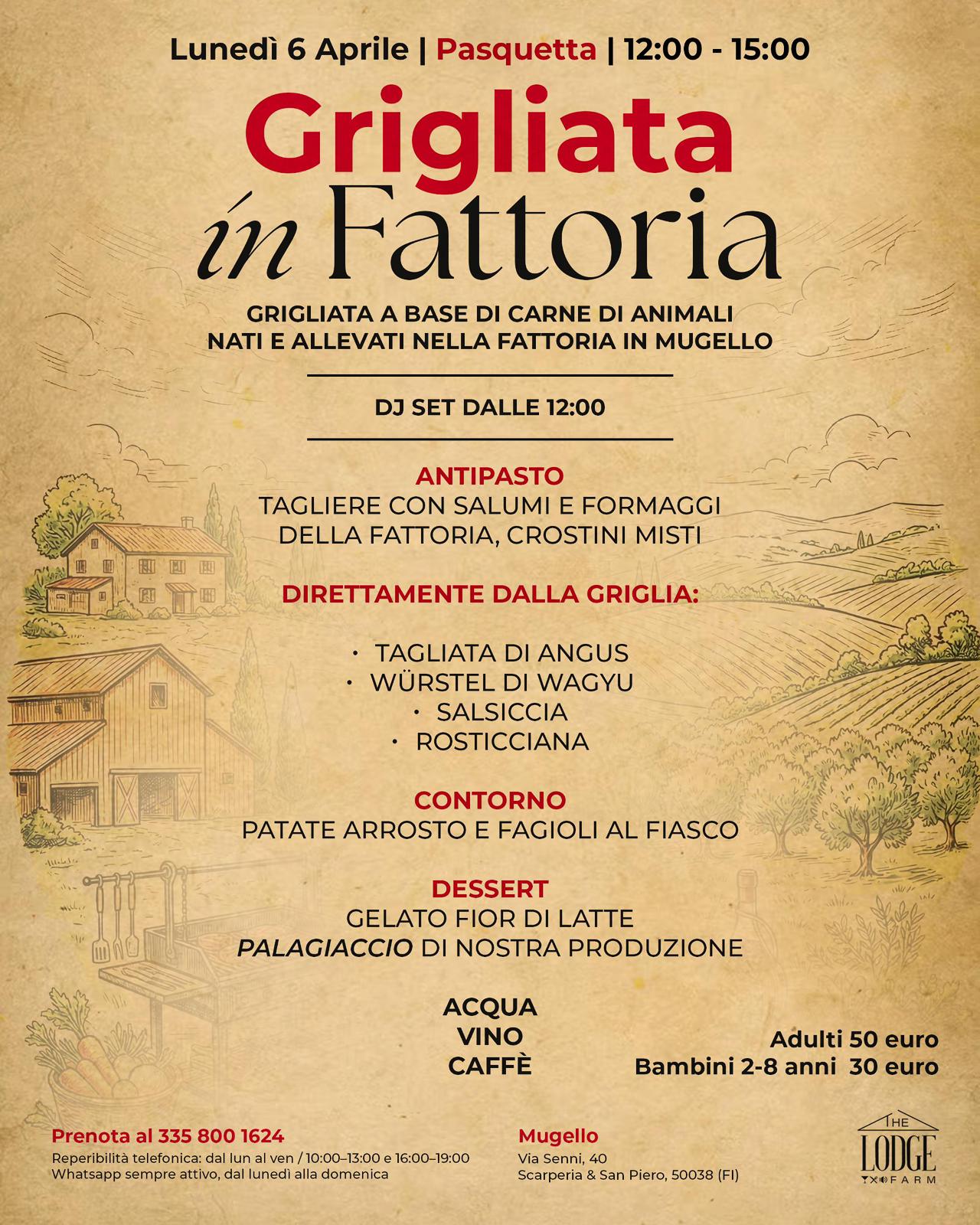 Lunedì 6 Aprile | Pasquetta | 12:00 - 15:00

Grigliata
in Fattoria

GRIGLIATA A BASE DI CARNE DI ANIMALI NATI E ALLEVATI NELLA FATTORIA IN MUGELLO

DJ SET DALLE 12:00

ANTIPASTO
TAGLIERE CON SALUMI E FORMAGGI DELLA FATTORIA, CROSTINI MISTI

DIRETTAMENTE DALLA GRIGLIA:

· TAGLIATA DI ANGUS
· WÜRSTEL DI WAGYU
· SALSICCIA
· ROSTICCIANA

CONTORNO
PATATE ARROSTO E FAGIOLI AL FIASCO

DESSERT
GELATO FIOR DI LATTE
PALAGIACCIO DI NOSTRA PRODUZIONE

ACQUA
VINO
CAFFÈ

Adulti 50 euro
Bambini 2-8 anni 30 euro

Prenota al 335 800 1624
Reperibilità telefonica: dal lun al ven / 10:00–13:00 e 16:00–19:00
Whatsapp sempre attivo, dal lunedì alla domenica

Mugello
Via Senni, 40
Scarperia & San Piero, 50038 (FI)

THE LODGE FARM